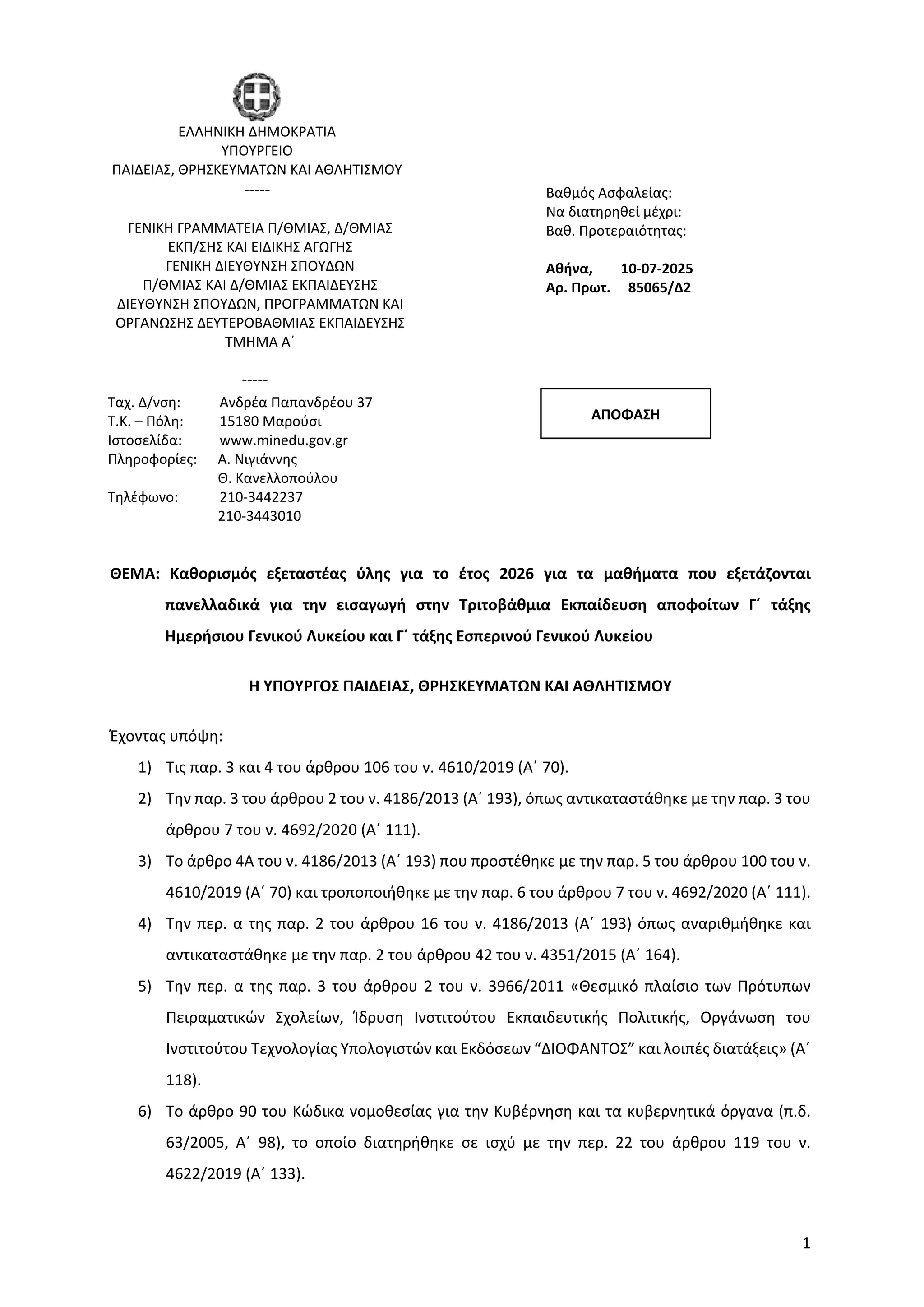 ΕΛΛΗΝΙΚΗ ΔΗΜΟΚΡΑΤΙΑ
ΥΠΟΥΡΓΕΙΟ
ΠΑΙΔΕΙΑΣ, ΘΡΗΣΚΕΥΜΑΤΩΝ ΚΑΙ ΑΘΛΗΤΙΣΜΟΥ
-----

ΓΕΝΙΚΗ ΓΡΑΜΜΑΤΕΙΑ Π/ΘΜΙΑΣ, Δ/ΘΜΙΑΣ ΕΚΠ/ΣΗΣ ΚΑΙ ΕΙΔΙΚΗΣ ΑΓΩΓΗΣ
ΓΕΝΙΚΗ ΔΙΕΥΘΥΝΣΗ ΣΠΟΥΔΩΝ Π/ΘΜΙΑΣ ΚΑΙ Δ/ΘΜΙΑΣ ΕΚΠΑΙΔΕΥΣΗΣ
ΔΙΕΥΘΥΝΣΗ ΣΠΟΥΔΩΝ, ΠΡΟΓΡΑΜΜΑΤΩΝ ΚΑΙ ΟΡΓΑΝΩΣΗΣ ΔΕΥΤΕΡΟΒΑΘΜΙΑΣ ΕΚΠΑΙΔΕΥΣΗΣ
ΤΜΗΜΑ Α΄

-----

Ταχ. Δ/νση: Ανδρέα Παπανδρέου 37
Τ.Κ. – Πόλη: 15180 Μαρούσι
Ιστοσελίδα: www.minedu.gov.gr
Πληροφορίες: Α. Νιγιάννης
Θ. Κανελλοπούλου
Τηλέφωνο: 210-3442237
210-3443010

Βαθμός Ασφαλείας:
Να διατηρηθεί μέχρι:
Βαθ. Προτεραιότητας:

Αθήνα, 10-07-2025
Αρ. Πρωτ. 85065/Δ2

ΑΠΟΦΑΣΗ

ΘΕΜΑ: Καθορισμός εξεταστέας ύλης για το έτος 2026 για τα μαθήματα που εξετάζονται πανελλαδικά για την εισαγωγή στην Τριτοβάθμια Εκπαίδευση αποφοίτων Γ΄ τάξης Ημερήσιου Γενικού Λυκείου και Γ΄ τάξης Εσπερινού Γενικού Λυκείου

Η ΥΠΟΥΡΓΟΣ ΠΑΙΔΕΙΑΣ, ΘΡΗΣΚΕΥΜΑΤΩΝ ΚΑΙ ΑΘΛΗΤΙΣΜΟΥ

Έχοντας υπόψη:
1) Τις παρ. 3 και 4 του άρθρου 106 του ν. 4610/2019 (Α΄ 70).
2) Την παρ. 3 του άρθρου 2 του ν. 4186/2013 (Α΄ 193), όπως αντικαταστάθηκε με την παρ. 3 του άρθρου 7 του ν. 4692/2020 (Α΄ 111).
3) Το άρθρο 4Α του ν. 4186/2013 (Α΄ 193) που προστέθηκε με την παρ. 5 του άρθρου 100 του ν. 4610/2019 (Α΄ 70) και τροποποιήθηκε με την παρ. 6 του άρθρου 7 του ν. 4692/2020 (Α΄ 111).
4) Την περ. α της παρ. 2 του άρθρου 16 του ν. 4186/2013 (Α΄ 193) όπως αναριθμήθηκε και αντικαταστάθηκε με την παρ. 2 του άρθρου 42 του ν. 4351/2015 (Α΄ 164).
5) Την περ. α της παρ. 3 του άρθρου 2 του ν. 3966/2011 «Θεσμικό πλαίσιο των Πρότυπων Πειραματικών Σχολείων, Ίδρυση Ινστιτούτου Εκπαιδευτικής Πολιτικής, Οργάνωση του Ινστιτούτου Τεχνολογίας Υπολογιστών και Εκδόσεων “ΔΙΟΦΑΝΤΟΣ” και λοιπές διατάξεις» (Α΄ 118).
6) Το άρθρο 90 του Κώδικα νομοθεσίας για την Κυβέρνηση και τα κυβερνητικά όργανα (π.δ. 63/2005, Α΄ 98), το οποίο διατηρήθηκε σε ισχύ με την περ. 22 του άρθρου 119 του ν. 4622/2019 (Α΄ 133).

1